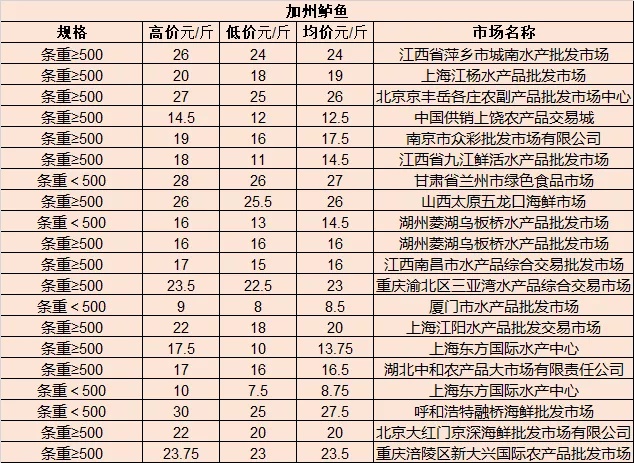 加州鲈鱼

| 规格 | 高价元/斤 | 低价元/斤 | 均价元/斤 | 市场名称 |
|---|---|---|---|---|
| 条重≥500 | 26 | 24 | 24 | 江西省萍乡市城南水产批发市场 |
| 条重≥500 | 20 | 18 | 19 | 上海江杨水产品批发市场 |
| 条重≥500 | 27 | 25 | 26 | 北京京丰岳各庄农副产品批发市场中心 |
| 条重≥500 | 14.5 | 12 | 12.5 | 中国供销上饶农产品交易城 |
| 条重≥500 | 19 | 16 | 17.5 | 南京市众彩批发市场有限公司 |
| 条重≥500 | 18 | 11 | 14.5 | 江西省九江鲜活水产品批发市场 |
| 条重＜500 | 28 | 26 | 27 | 甘肃省兰州市绿色食品市场 |
| 条重≥500 | 26 | 25.5 | 26 | 山西太原五龙口海鲜市场 |
| 条重＜500 | 16 | 13 | 14.5 | 湖州菱湖乌板桥水产品批发市场 |
| 条重≥500 | 16 | 16 | 16 | 湖州菱湖乌板桥水产品批发市场 |
| 条重≥500 | 17 | 15 | 16 | 江西南昌市水产品综合交易批发市场 |
| 条重≥500 | 23.5 | 22.5 | 23 | 重庆渝北区三亚湾水产品综合交易市场 |
| 条重＜500 | 9 | 8 | 8.5 | 厦门市水产品批发市场 |
| 条重≥500 | 22 | 18 | 20 | 上海江阳水产品批发交易市场 |
| 条重≥500 | 17.5 | 10 | 13.75 | 上海东方国际水产中心 |
| 条重≥500 | 17 | 16 | 16.5 | 湖北中和农产品大市场有限责任公司 |
| 条重＜500 | 10 | 7.5 | 8.75 | 上海东方国际水产中心 |
| 条重＜500 | 30 | 25 | 27.5 | 呼和浩特融桥海鲜批发市场 |
| 条重≥500 | 22 | 20 | 20 | 北京大红门京深海鲜批发市场有限公司 |
| 条重≥500 | 23.75 | 23 | 23.5 | 重庆涪陵区新大兴国际农产品批发市场 |